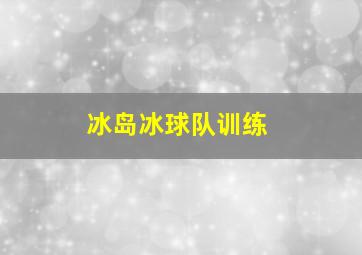 冰岛冰球队训练